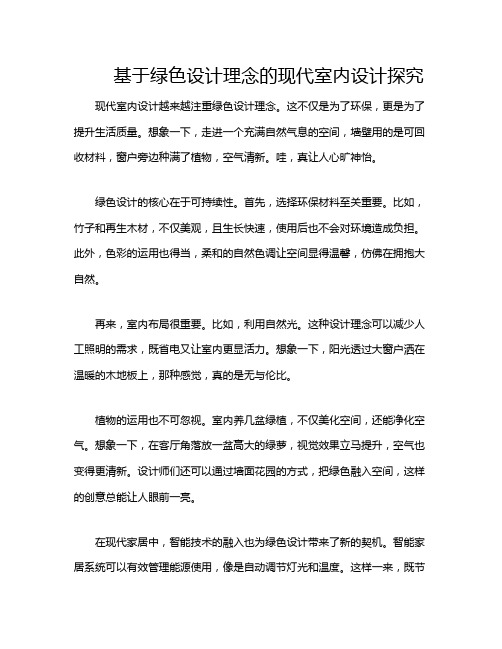 基于绿色设计理念的现代室内设计探究

现代室内设计越来越注重绿色设计理念。这不仅是为了环保，更是为了提升生活质量。想象一下，走进一个充满自然气息的空间，墙壁用的是可回收材料，窗户旁边种满了植物，空气清新。哇，真让人心旷神怡。

绿色设计的核心在于可持续性。首先，选择环保材料至关重要。比如，竹子和再生木材，不仅美观，且生长快速，使用后也不会对环境造成负担。此外，色彩的运用也得当，柔和的自然色调让空间显得温馨，仿佛在拥抱大自然。

再来，室内布局很重要。比如，利用自然光。这种设计理念可以减少人工照明的需求，既省电又让室内更显活力。想象一下，阳光透过大窗户洒在温暖的木地板上，那种感觉，真的是无与伦比。

植物的运用也不可忽视。室内养几盆绿植，不仅美化空间，还能净化空气。想象一下，在客厅角落放一盆高大的绿萝，视觉效果立马提升，空气也变得更清新。设计师们还可以通过墙面花园的方式，把绿色融入空间，这样的创意总能让人眼前一亮。

在现代家居中，智能技术的融入也为绿色设计带来了新的契机。智能家居系统可以有效管理能源使用，像是自动调节灯光和温度。这样一来，既节